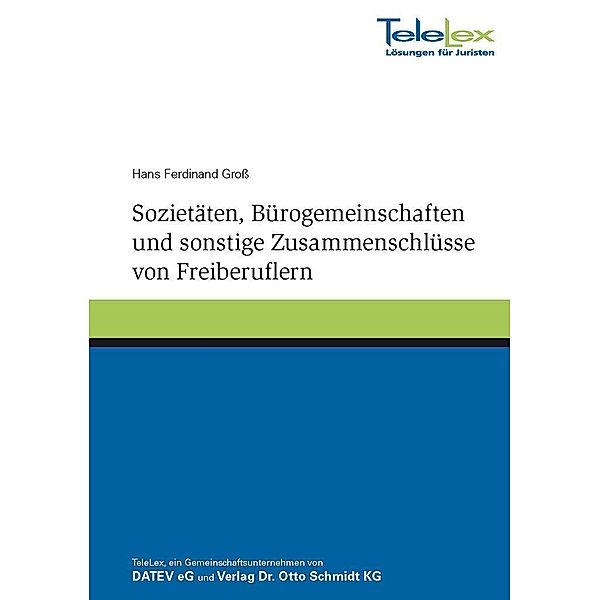 TeleLex
Lösungen für Juristen

Hans Ferdinand Groß

Sozietäten, Bürogemeinschaften und sonstige Zusammenschlüsse von Freiberuflern

TeleLex, ein Gemeinschaftsunternehmen von
DATEV eG und Verlag Dr. Otto Schmidt KG